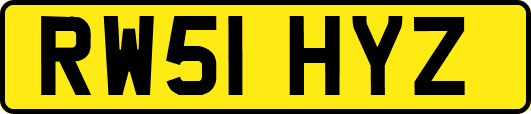 RW51 HYZ